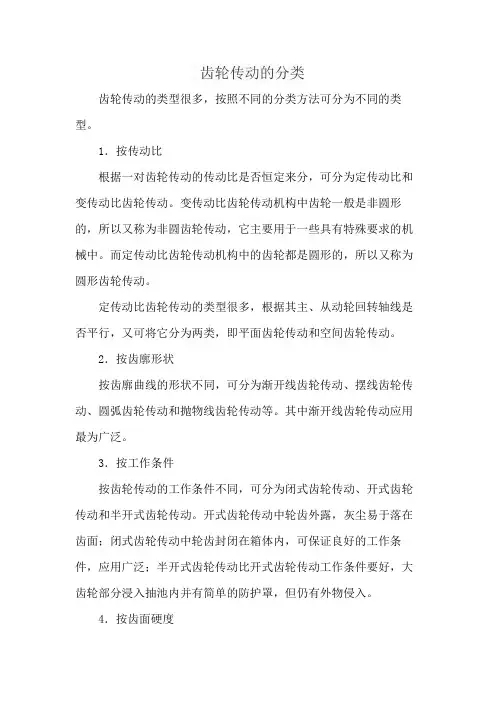 齿轮传动的分类

齿轮传动的类型很多，按照不同的分类方法可分为不同的类型。

1．按传动比

根据一对齿轮传动的传动比是否恒定来分，可分为定传动比和变传动比齿轮传动。变传动比齿轮传动机构中齿轮一般是非圆形的，所以又称为非圆齿轮传动，它主要用于一些具有特殊要求的机械中。而定传动比齿轮传动机构中的齿轮都是圆形的，所以又称为圆形齿轮传动。

定传动比齿轮传动的类型很多，根据其主、从动轮回转轴线是否平行，又可将它分为两类，即平面齿轮传动和空间齿轮传动。

2．按齿廓形状

按齿廓曲线的形状不同，可分为渐开线齿轮传动、摆线齿轮传动、圆弧齿轮传动和抛物线齿轮传动等。其中渐开线齿轮传动应用最为广泛。

3．按工作条件

按齿轮传动的工作条件不同，可分为闭式齿轮传动、开式齿轮传动和半开式齿轮传动。开式齿轮传动中轮齿外露，灰尘易于落在齿面；闭式齿轮传动中轮齿封闭在箱体内，可保证良好的工作条件，应用广泛；半开式齿轮传动比开式齿轮传动工作条件要好，大齿轮部分浸入抽池内并有简单的防护罩，但仍有外物侵入。

4．按齿面硬度